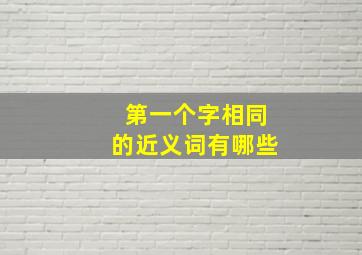 第一个字相同
的近义词有哪些